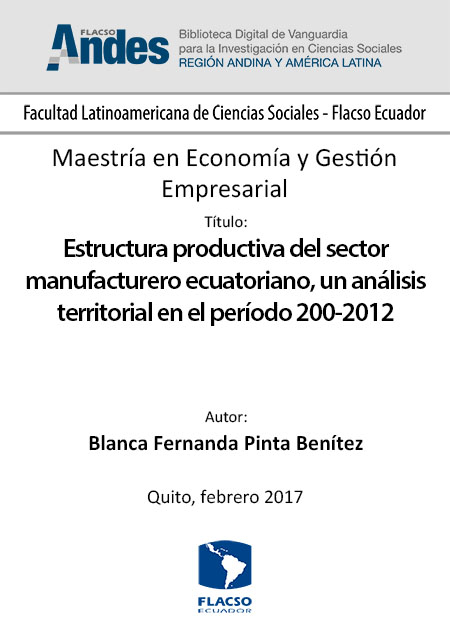 FLACSO
Andes

Biblioteca Digital de Vanguardia
para la Investigación en Ciencias Sociales
REGIÓN ANDINA Y AMÉRICA LATINA

Facultad Latinoamericana de Ciencias Sociales - Flacso Ecuador

Maestría en Economía y Gestión Empresarial

Título:

Estructura productiva del sector manufacturero ecuatoriano, un análisis territorial en el período 200-2012

Autor:

Blanca Fernanda Pinta Benítez

Quito, febrero 2017

FLACSO
ECUADOR